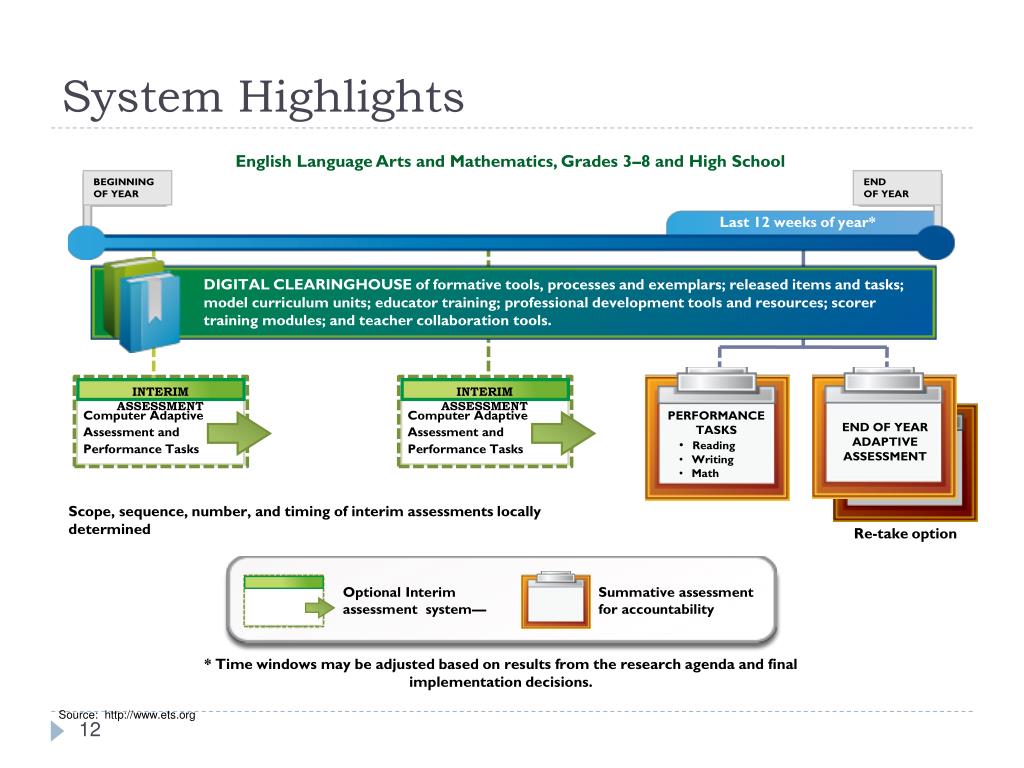 System Highlights

English Language Arts and Mathematics, Grades 3–8 and High School

BEGINNING OF YEAR

END OF YEAR

Last 12 weeks of year*

DIGITAL CLEARINGHOUSE of formative tools, processes and exemplars; released items and tasks; model curriculum units; educator training; professional development tools and resources; scorer training modules; and teacher collaboration tools.

INTERIM ASSESSMENT

Computer Adaptive Assessment and Performance Tasks

INTERIM ASSESSMENT

Computer Adaptive Assessment and Performance Tasks

PERFORMANCE TASKS
• Reading
• Writing
• Math

END OF YEAR ADAPTIVE ASSESSMENT

Scope, sequence, number, and timing of interim assessments locally determined

Re-take option

Optional Interim assessment system—

Summative assessment for accountability

* Time windows may be adjusted based on results from the research agenda and final implementation decisions.

Source: http://www.ets.org

12